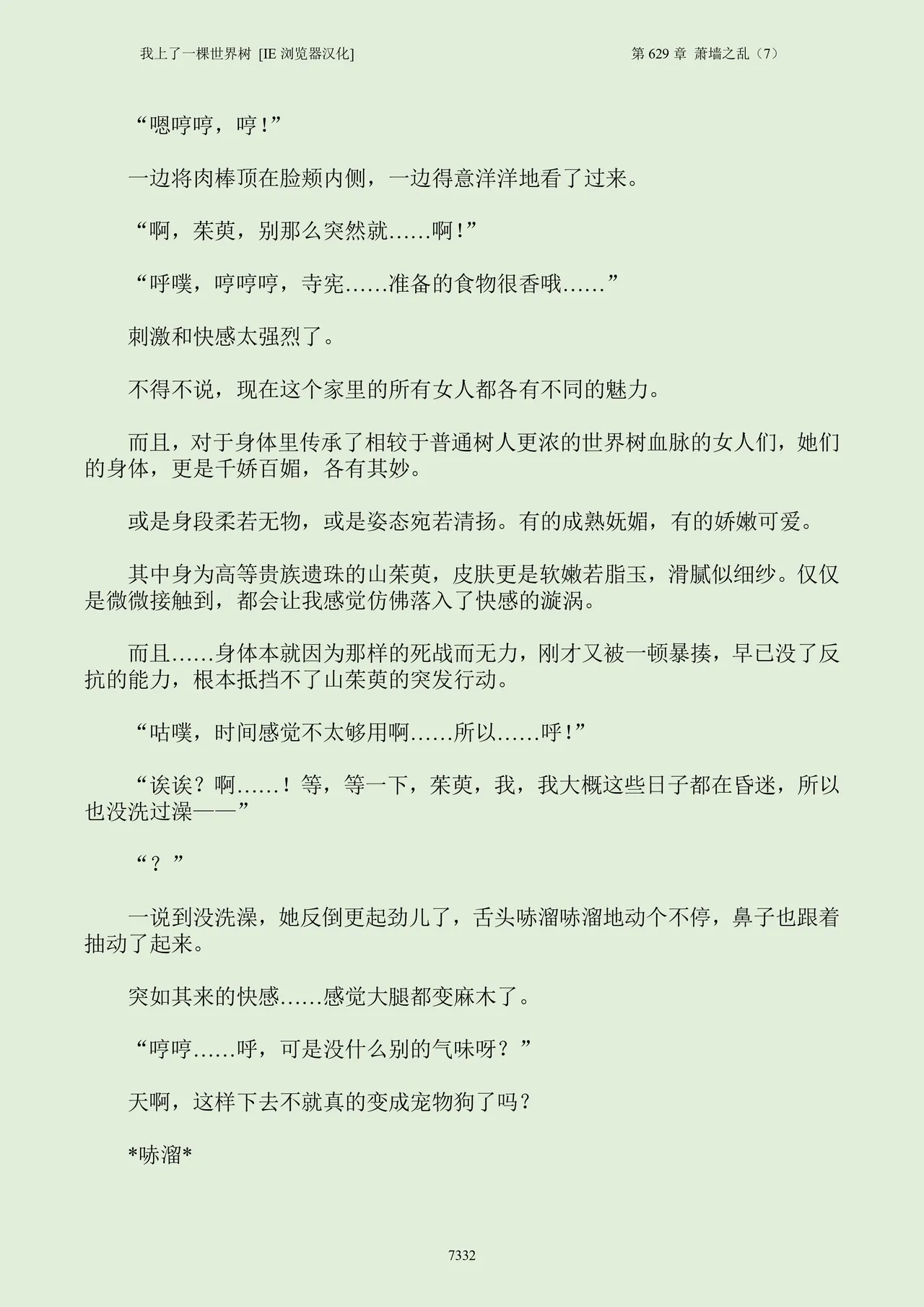 我上了一棵世界树 [IE 浏览器汉化]

第 629 章 萧墙之乱（7）

“嗯哼哼，哼！”

一边将肉棒顶在脸颊内侧，一边得意洋洋地看了过来。

“啊，茱萸，别那么突然就……啊！”

“呼噗，哼哼哼，寺宪……准备的食物很香哦……”

刺激和快感太强烈了。

不得不说，现在这个家里的所有女人都各有不同的魅力。

而且，对于身体里传承了相较于普通树人更浓的世界树血脉的女人们，她们的身体，更是千娇百媚，各有其妙。

或是身段柔若无物，或是姿态宛若清扬。有的成熟妩媚，有的娇嫩可爱。

其中身为高等贵族遗珠的山茱萸，皮肤更是软嫩若脂玉，滑腻似细纱。仅仅是微微接触到，都会让我感觉仿佛落入了快感的漩涡。

而且……身体本就因为那样的死战而无力，刚才又被一顿暴揍，早已没了反抗的能力，根本抵挡不了山茱萸的突发行动。

“咕噗，时间感觉不太够用啊……所以……呼！”

“诶诶？啊……！等，等一下，茱萸，我，我大概这些日子都在昏迷，所以也没洗过澡——”

“？”

一说到没洗澡，她反倒更起劲儿了，舌头哧溜哧溜地动个不停，鼻子也跟着抽动了起来。

突如其来的快感……感觉大腿都变麻木了。

“哼哼……呼，可是没什么别的气味呀？”

天啊，这样下去不就真的变成宠物狗了吗？

*哧溜*

7332